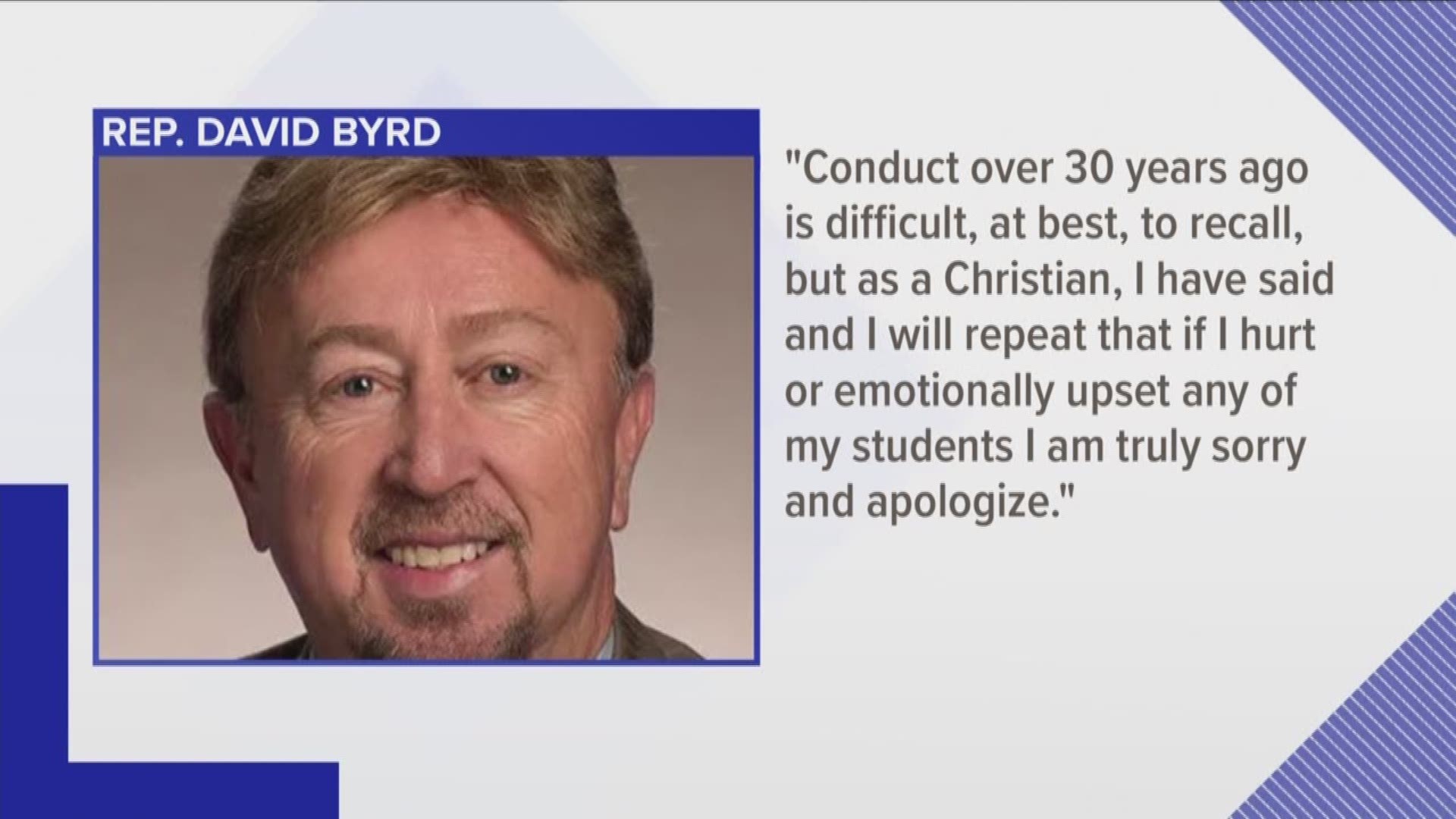 REP. DAVID BYRD

"Conduct over 30 years ago is difficult, at best, to recall, but as a Christian, I have said and I will repeat that if I hurt or emotionally upset any of my students I am truly sorry and apologize."